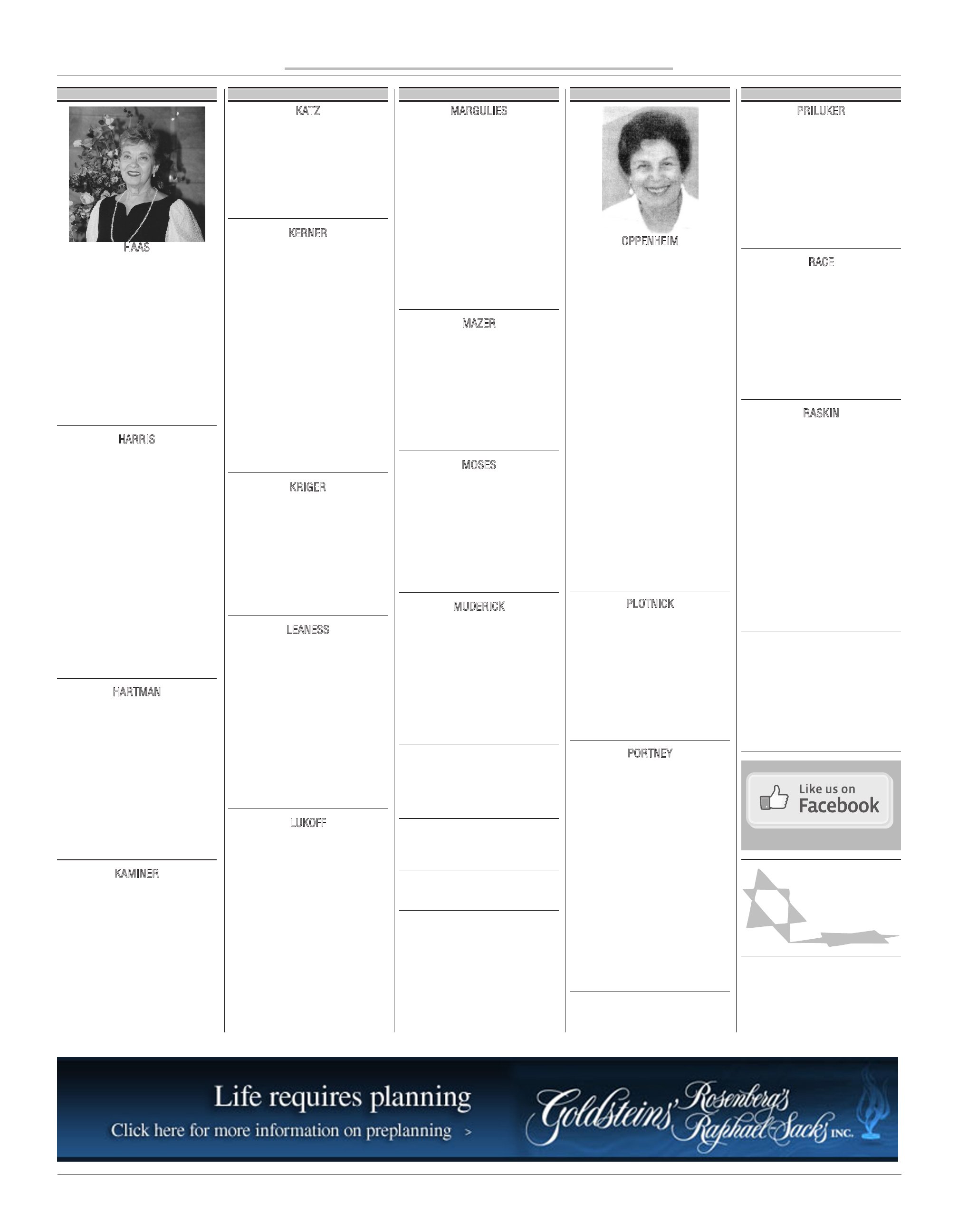 HAAS

HARRIS

HARTMAN

KAMINER

KATZ

KERNER

KRIGER

LEANESS

LUKOFF

MARGULIES

MAZER

MOSES

MUDERICK

OPPENHEIM

PLOTNICK

PORTNEY

PRILUKER

RACE

RASKIN

Like us on Facebook

Life requires planning

Click here for more information on preplanning >

Goldsteins' Rosenberg's Raphael-Sacks INC.